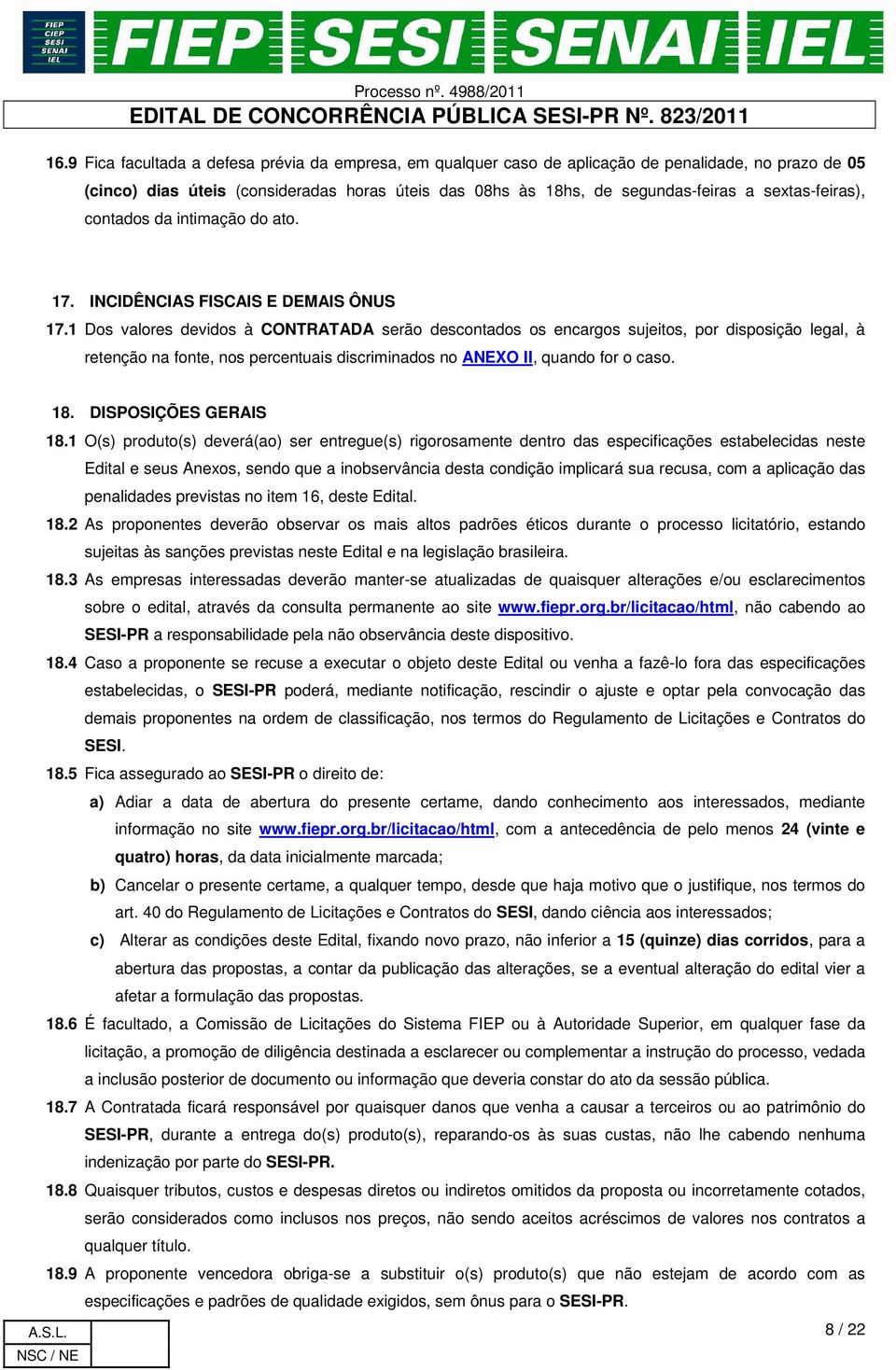 FIEP CIEP SESI SENAI IEL

FIEP SESI SENAI IEL

Processo nº. 4988/2011

EDITAL DE CONCORRÊNCIA PÚBLICA SESI-PR Nº. 823/2011

16.9 Fica facultada a defesa prévia da empresa, em qualquer caso de aplicação de penalidade, no prazo de 05 (cinco) dias úteis (consideradas horas úteis das 08hs às 18hs, de segundas-feiras a sextas-feiras), contados da intimação do ato.

17. INCIDÊNCIAS FISCAIS E DEMAIS ÔNUS

17.1 Dos valores devidos à CONTRATADA serão descontados os encargos sujeitos, por disposição legal, à retenção na fonte, nos percentuais discriminados no ANEXO II, quando for o caso.

18. DISPOSIÇÕES GERAIS

18.1 O(s) produto(s) deverá(ao) ser entregue(s) rigorosamente dentro das especificações estabelecidas neste Edital e seus Anexos, sendo que a inobservância desta condição implicará sua recusa, com a aplicação das penalidades previstas no item 16, deste Edital.

18.2 As proponentes deverão observar os mais altos padrões éticos durante o processo licitatório, estando sujeitas às sanções previstas neste Edital e na legislação brasileira.

18.3 As empresas interessadas deverão manter-se atualizadas de quaisquer alterações e/ou esclarecimentos sobre o edital, através da consulta permanente ao site www.fiepr.org.br/licitacao/html, não cabendo ao SESI-PR a responsabilidade pela não observância deste dispositivo.

18.4 Caso a proponente se recuse a executar o objeto deste Edital ou venha a fazê-lo fora das especificações estabelecidas, o SESI-PR poderá, mediante notificação, rescindir o ajuste e optar pela convocação das demais proponentes na ordem de classificação, nos termos do Regulamento de Licitações e Contratos do SESI.

18.5 Fica assegurado ao SESI-PR o direito de:

a) Adiar a data de abertura do presente certame, dando conhecimento aos interessados, mediante informação no site www.fiepr.org.br/licitacao/html, com a antecedência de pelo menos 24 (vinte e quatro) horas, da data inicialmente marcada;

b) Cancelar o presente certame, a qualquer tempo, desde que haja motivo que o justifique, nos termos do art. 40 do Regulamento de Licitações e Contratos do SESI, dando ciência aos interessados;

c) Alterar as condições deste Edital, fixando novo prazo, não inferior a 15 (quinze) dias corridos, para a abertura das propostas, a contar da publicação das alterações, se a eventual alteração do edital vier a afetar a formulação das propostas.

18.6 É facultado, a Comissão de Licitações do Sistema FIEP ou à Autoridade Superior, em qualquer fase da licitação, a promoção de diligência destinada a esclarecer ou complementar a instrução do processo, vedada a inclusão posterior de documento ou informação que deveria constar do ato da sessão pública.

18.7 A Contratada ficará responsável por quaisquer danos que venha a causar a terceiros ou ao patrimônio do SESI-PR, durante a entrega do(s) produto(s), reparando-os às suas custas, não lhe cabendo nenhuma indenização por parte do SESI-PR.

18.8 Quaisquer tributos, custos e despesas diretos ou indiretos omitidos da proposta ou incorretamente cotados, serão considerados como inclusos nos preços, não sendo aceitos acréscimos de valores nos contratos a qualquer título.

18.9 A proponente vencedora obriga-se a substituir o(s) produto(s) que não estejam de acordo com as especificações e padrões de qualidade exigidos, sem ônus para o SESI-PR.

A.S.L.
NSC / NE

8 / 22